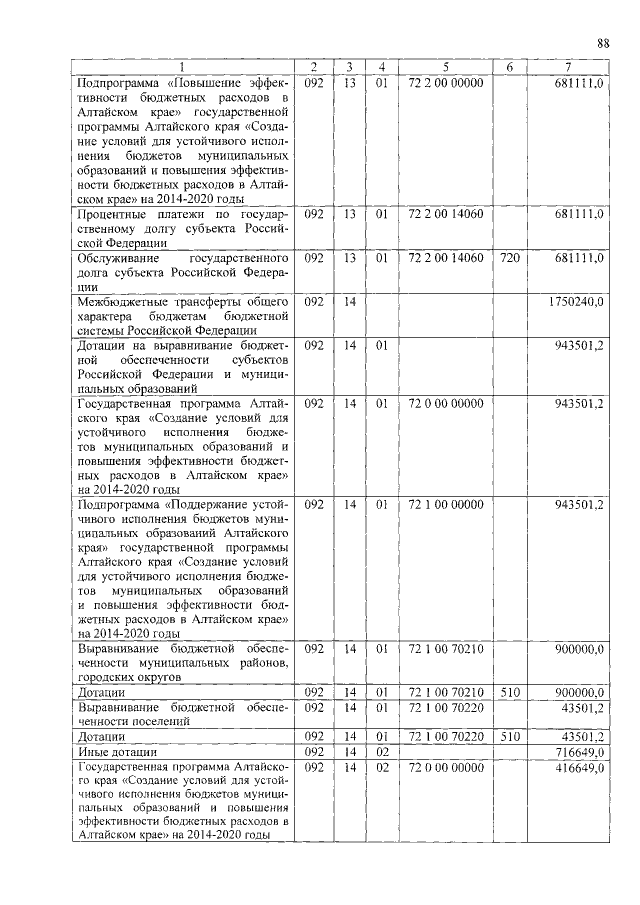 88

| 1 | 2 | 3 | 4 | 5 | 6 | 7 |
|---|---|---|---|---|---|---|
| Подпрограмма «Повышение эффективности бюджетных расходов в Алтайском крае» государственной программы Алтайского края «Создание условий для устойчивого исполнения бюджетов муниципальных образований и повышения эффективности бюджетных расходов в Алтайском крае» на 2014-2020 годы | 092 | 13 | 01 | 72 2 00 00000 | | 681111,0 |
| Процентные платежи по государственному долгу субъекта Российской Федерации | 092 | 13 | 01 | 72 2 00 14060 | | 681111,0 |
| Обслуживание государственного долга субъекта Российской Федерации | 092 | 13 | 01 | 72 2 00 14060 | 720 | 681111,0 |
| Межбюджетные трансферты общего характера бюджетам бюджетной системы Российской Федерации | 092 | 14 | | | | 1750240,0 |
| Дотации на выравнивание бюджетной обеспеченности субъектов Российской Федерации и муниципальных образований | 092 | 14 | 01 | | | 943501,2 |
| Государственная программа Алтайского края «Создание условий для устойчивого исполнения бюджетов муниципальных образований и повышения эффективности бюджетных расходов в Алтайском крае» на 2014-2020 годы | 092 | 14 | 01 | 72 0 00 00000 | | 943501,2 |
| Подпрограмма «Поддержание устойчивого исполнения бюджетов муниципальных образований Алтайского края» государственной программы Алтайского края «Создание условий для устойчивого исполнения бюджетов муниципальных образований и повышения эффективности бюджетных расходов в Алтайском крае» на 2014-2020 годы | 092 | 14 | 01 | 72 1 00 00000 | | 943501,2 |
| Выравнивание бюджетной обеспеченности муниципальных районов, городских округов | 092 | 14 | 01 | 72 1 00 70210 | | 900000,0 |
| Дотации | 092 | 14 | 01 | 72 1 00 70210 | 510 | 900000,0 |
| Выравнивание бюджетной обеспеченности поселений | 092 | 14 | 01 | 72 1 00 70220 | | 43501,2 |
| Дотации | 092 | 14 | 01 | 72 1 00 70220 | 510 | 43501,2 |
| Иные дотации | 092 | 14 | 02 | | | 716649,0 |
| Государственная программа Алтайского края «Создание условий для устойчивого исполнения бюджетов муниципальных образований и повышения эффективности бюджетных расходов в Алтайском крае» на 2014-2020 годы | 092 | 14 | 02 | 72 0 00 00000 | | 416649,0 |